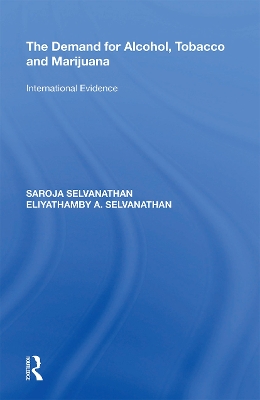 The Demand for Alcohol, Tobacco and Marijuana

International Evidence

SAROJA SELVANATHAN
ELIYATHAMBY A. SELVANATHAN

Routledge